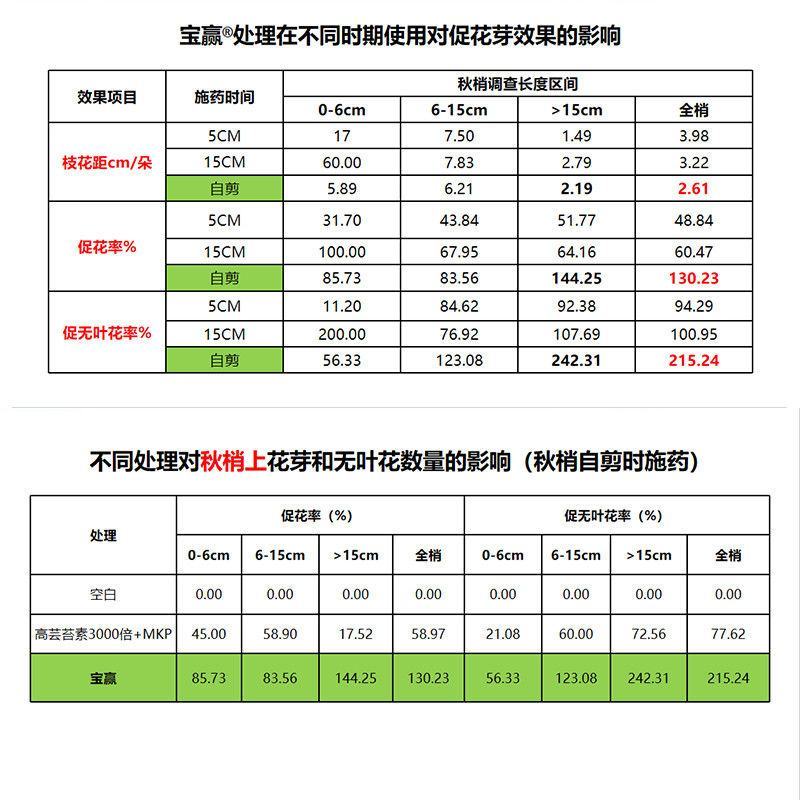 宝赢®处理在不同时期使用对促花芽效果的影响

| 效果项目 | 施药时间 | 秋梢调查长度区间 | | | |
|---|---|---|---|---|---|
| | | 0-6cm | 6-15cm | >15cm | 全梢 |
| 枝花距cm/朵 | 5CM | 17 | 7.50 | 1.49 | 3.98 |
| | 15CM | 60.00 | 7.83 | 2.79 | 3.22 |
| | 自剪 | 5.89 | 6.21 | 2.19 | 2.61 |
| 促花率% | 5CM | 31.70 | 43.84 | 51.77 | 48.84 |
| | 15CM | 100.00 | 67.95 | 64.16 | 60.47 |
| | 自剪 | 85.73 | 83.56 | 144.25 | 130.23 |
| 促无叶花率% | 5CM | 11.20 | 84.62 | 92.38 | 94.29 |
| | 15CM | 200.00 | 76.92 | 107.69 | 100.95 |
| | 自剪 | 56.33 | 123.08 | 242.31 | 215.24 |

不同处理对秋梢上花芽和无叶花数量的影响（秋梢自剪时施药）

| 处理 | 促花率（%） | | | | 促无叶花率（%） | | | |
|---|---|---|---|---|---|---|---|---|
| | 0-6cm | 6-15cm | >15cm | 全梢 | 0-6cm | 6-15cm | >15cm | 全梢 |
| 空白 | 0.00 | 0.00 | 0.00 | 0.00 | 0.00 | 0.00 | 0.00 | 0.00 |
| 高芸苔素3000倍+MKP | 45.00 | 58.90 | 17.52 | 58.97 | 21.08 | 60.00 | 72.56 | 77.62 |
| 宝赢 | 85.73 | 83.56 | 144.25 | 130.23 | 56.33 | 123.08 | 242.31 | 215.24 |